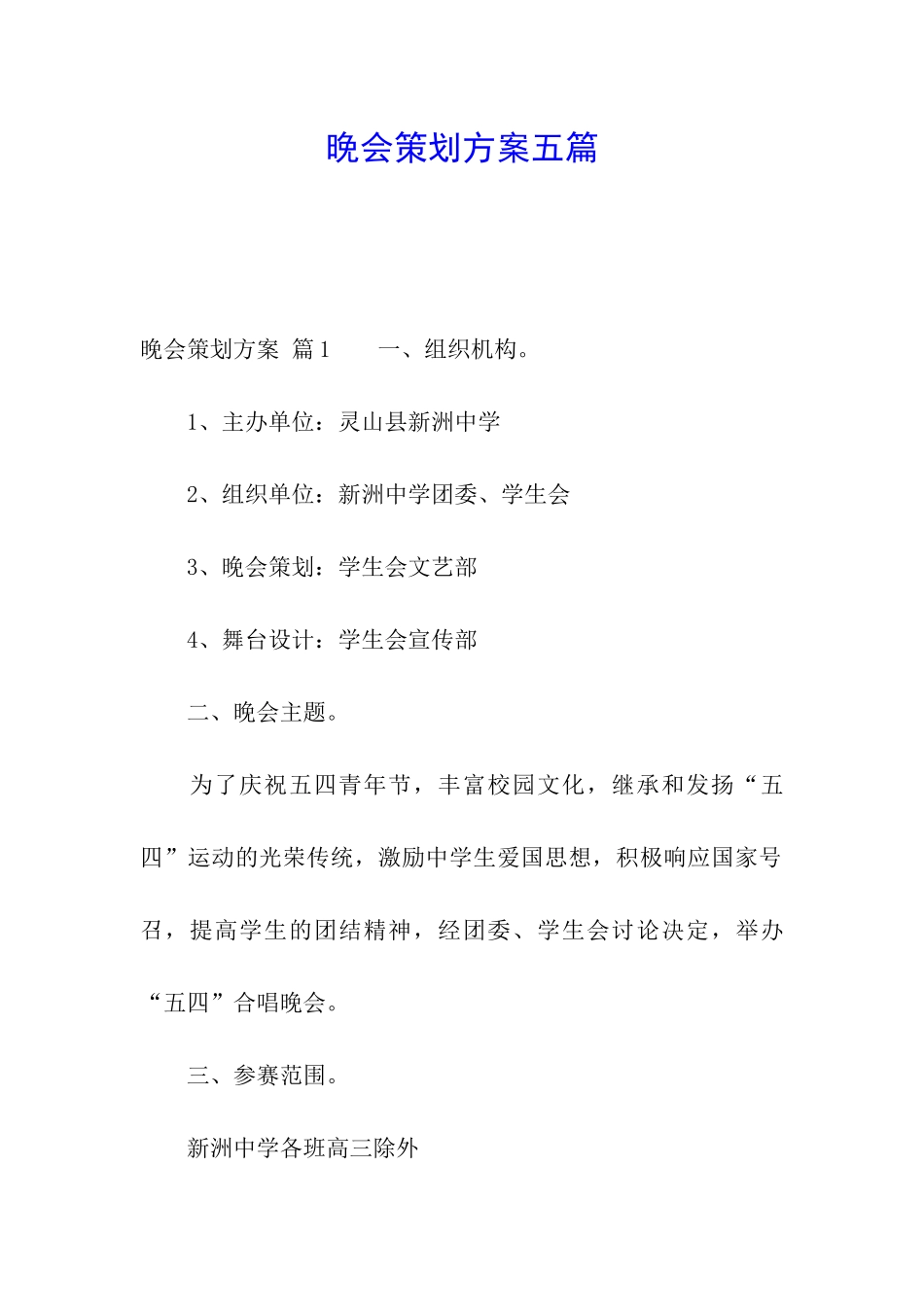 晚会策划方案五篇

晚会策划方案 篇1　　一、组织机构。

1、主办单位：灵山县新洲中学

2、组织单位：新洲中学团委、学生会

3、晚会策划：学生会文艺部

4、舞台设计：学生会宣传部

二、晚会主题。

为了庆祝五四青年节，丰富校园文化，继承和发扬“五四”运动的光荣传统，激励中学生爱国思想，积极响应国家号召，提高学生的团结精神，经团委、学生会讨论决定，举办“五四”合唱晚会。

三、参赛范围。

新洲中学各班高三除外